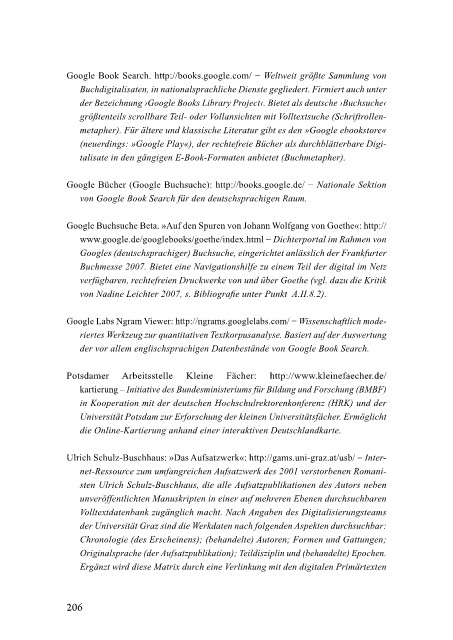 Google Book Search. http://books.google.com/ – Weltweit größte Sammlung von Buchdigitalisaten, in nationalsprachliche Dienste gegliedert. Firmiert auch unter der Bezeichnung ›Google Books Library Project‹. Bietet als deutsche ›Buchsuche‹ größtenteils scrollbare Teil- oder Vollansichten mit Volltextsuche (Schriftrollenmetapher). Für ältere und klassische Literatur gibt es den »Google ebookstore« (neuerdings: »Google Play«), der rechtefreie Bücher als durchblätterbare Digitalisate in den gängigen E-Book-Formaten anbietet (Buchmetapher).

Google Bücher (Google Buchsuche): http://books.google.de/ – Nationale Sektion von Google Book Search für den deutschsprachigen Raum.

Google Buchsuche Beta. »Auf den Spuren von Johann Wolfgang von Goethe«: http://www.google.de/googlebooks/goethe/index.html – Dichterportal im Rahmen von Googles (deutschsprachiger) Buchsuche, eingerichtet anlässlich der Frankfurter Buchmesse 2007. Bietet eine Navigationshilfe zu einem Teil der digital im Netz verfügbaren, rechtefreien Druckwerke von und über Goethe (vgl. dazu die Kritik von Nadine Leichter 2007, s. Bibliografie unter Punkt A.II.8.2).

Google Labs Ngram Viewer: http://ngrams.googlelabs.com/ – Wissenschaftlich moderiertes Werkzeug zur quantitativen Textkorpusanalyse. Basiert auf der Auswertung der vor allem englischsprachigen Datenbestände von Google Book Search.

Potsdamer Arbeitsstelle Kleine Fächer: http://www.kleinefaecher.de/kartierung – Initiative des Bundesministeriums für Bildung und Forschung (BMBF) in Kooperation mit der deutschen Hochschulrektorenkonferenz (HRK) und der Universität Potsdam zur Erforschung der kleinen Universitätsfächer. Ermöglicht die Online-Kartierung anhand einer interaktiven Deutschlandkarte.

Ulrich Schulz-Buschhaus: »Das Aufsatzwerk«: http://gams.uni-graz.at/usb/ – Internet-Ressource zum umfangreichen Aufsatzwerk des 2001 verstorbenen Romanisten Ulrich Schulz-Buschhaus, die alle Aufsatzpublikationen des Autors neben unveröffentlichten Manuskripten in einer auf mehreren Ebenen durchsuchbaren Volltextdatenbank zugänglich macht. Nach Angaben des Digitalisierungsteams der Universität Graz sind die Werkdaten nach folgenden Aspekten durchsuchbar: Chronologie (des Erscheinens); (behandelte) Autoren; Formen und Gattungen; Originalsprache (der Aufsatzpublikation); Teildisziplin und (behandelte) Epochen. Ergänzt wird diese Matrix durch eine Verlinkung mit den digitalen Primärtexten

206